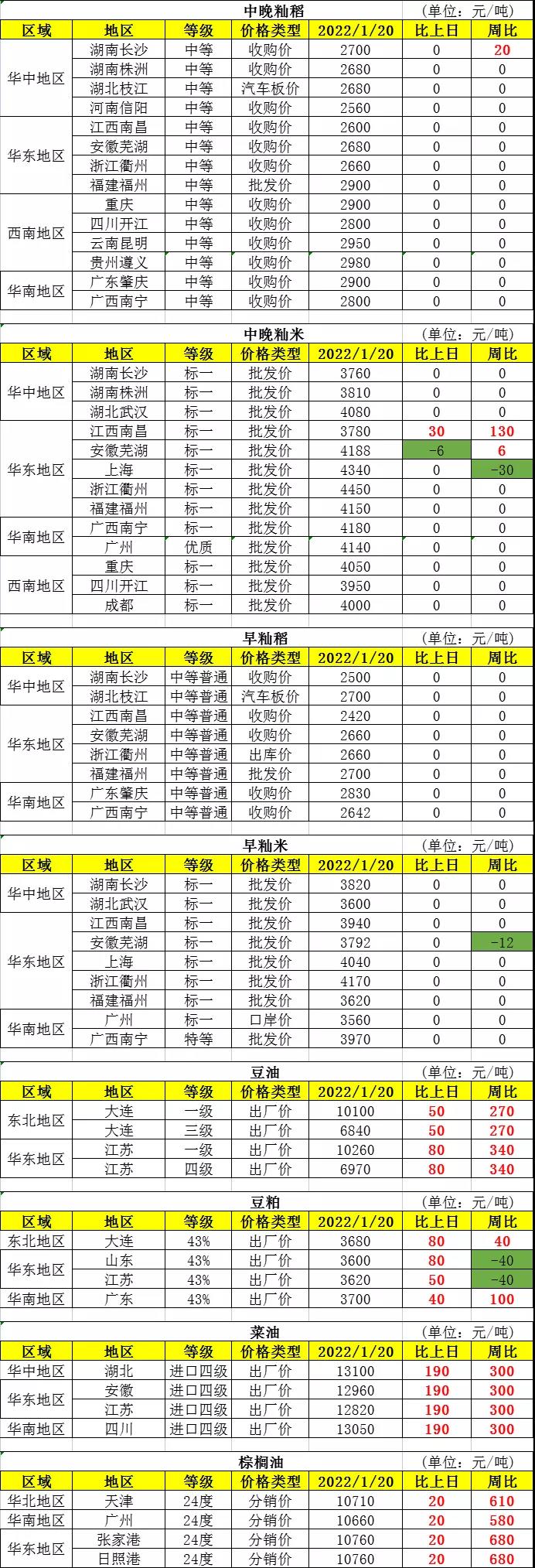 中晚籼稻 （单位：元/吨）

| 区域 | 地区 | 等级 | 价格类型 | 2022/1/20 | 比上日 | 周比 |
|---|---|---|---|---|---|---|
| 华中地区 | 湖南长沙 | 中等 | 收购价 | 2700 | 0 | 20 |
| | 湖南株洲 | 中等 | 收购价 | 2680 | 0 | 0 |
| | 湖北枝江 | 中等 | 汽车板价 | 2680 | 0 | 0 |
| | 河南信阳 | 中等 | 收购价 | 2560 | 0 | 0 |
| 华东地区 | 江西南昌 | 中等 | 收购价 | 2600 | 0 | 0 |
| | 安徽芜湖 | 中等 | 收购价 | 2680 | 0 | 0 |
| | 浙江衢州 | 中等 | 收购价 | 2660 | 0 | 0 |
| | 福建福州 | 中等 | 批发价 | 2900 | 0 | 0 |
| 西南地区 | 重庆 | 中等 | 收购价 | 2900 | 0 | 0 |
| | 四川开江 | 中等 | 收购价 | 2800 | 0 | 0 |
| | 云南昆明 | 中等 | 收购价 | 2950 | 0 | 0 |
| | 贵州遵义 | 中等 | 收购价 | 2980 | 0 | 0 |
| 华南地区 | 广东肇庆 | 中等 | 收购价 | 2900 | 0 | 0 |
| | 广西南宁 | 中等 | 收购价 | 2800 | 0 | 0 |

中晚籼米 （单位：元/吨）

| 区域 | 地区 | 等级 | 价格类型 | 2022/1/20 | 比上日 | 周比 |
|---|---|---|---|---|---|---|
| 华中地区 | 湖南长沙 | 标一 | 批发价 | 3760 | 0 | 0 |
| | 湖南株洲 | 标一 | 批发价 | 3810 | 0 | 0 |
| | 湖北武汉 | 标一 | 批发价 | 4080 | 0 | 0 |
| 华东地区 | 江西南昌 | 标一 | 批发价 | 3780 | 30 | 130 |
| | 安徽芜湖 | 标一 | 批发价 | 4188 | -6 | 6 |
| | 上海 | 标一 | 批发价 | 4340 | 0 | -30 |
| | 浙江衢州 | 标一 | 批发价 | 4450 | 0 | 0 |
| | 福建福州 | 标一 | 批发价 | 4150 | 0 | 0 |
| 华南地区 | 广西南宁 | 标一 | 批发价 | 4180 | 0 | 0 |
| | 广州 | 优质 | 批发价 | 4140 | 0 | 0 |
| 西南地区 | 重庆 | 标一 | 批发价 | 4050 | 0 | 0 |
| | 四川开江 | 标一 | 批发价 | 3950 | 0 | 0 |
| | 成都 | 标一 | 批发价 | 4000 | 0 | 0 |

早籼稻 （单位：元/吨）

| 区域 | 地区 | 等级 | 价格类型 | 2022/1/20 | 比上日 | 周比 |
|---|---|---|---|---|---|---|
| 华中地区 | 湖南长沙 | 中等普通 | 收购价 | 2500 | 0 | 0 |
| | 湖北枝江 | 中等普通 | 汽车板价 | 2700 | 0 | 0 |
| 华东地区 | 江西南昌 | 中等普通 | 收购价 | 2420 | 0 | 0 |
| | 安徽芜湖 | 中等普通 | 收购价 | 2660 | 0 | 0 |
| | 浙江衢州 | 中等普通 | 出库价 | 2660 | 0 | 0 |
| | 福建福州 | 中等普通 | 批发价 | 2700 | 0 | 0 |
| 华南地区 | 广东肇庆 | 中等普通 | 收购价 | 2830 | 0 | 0 |
| | 广西南宁 | 中等普通 | 收购价 | 2642 | 0 | 0 |

早籼米 （单位：元/吨）

| 区域 | 地区 | 等级 | 价格类型 | 2022/1/20 | 比上日 | 周比 |
|---|---|---|---|---|---|---|
| 华中地区 | 湖南长沙 | 标一 | 批发价 | 3820 | 0 | 0 |
| | 湖北武汉 | 标一 | 批发价 | 3600 | 0 | 0 |
| 华东地区 | 江西南昌 | 标一 | 批发价 | 3940 | 0 | 0 |
| | 安徽芜湖 | 标一 | 批发价 | 3792 | 0 | -12 |
| | 上海 | 标一 | 批发价 | 4040 | 0 | 0 |
| | 浙江衢州 | 标一 | 批发价 | 4170 | 0 | 0 |
| | 福建福州 | 标一 | 批发价 | 3620 | 0 | 0 |
| 华南地区 | 广州 | 标一 | 口岸价 | 3560 | 0 | 0 |
| | 广西南宁 | 特等 | 批发价 | 3970 | 0 | 0 |

豆油 （单位：元/吨）

| 区域 | 地区 | 等级 | 价格类型 | 2022/1/20 | 比上日 | 周比 |
|---|---|---|---|---|---|---|
| 东北地区 | 大连 | 一级 | 出厂价 | 10100 | 50 | 270 |
| | 大连 | 三级 | 出厂价 | 6840 | 50 | 270 |
| 华东地区 | 江苏 | 一级 | 出厂价 | 10260 | 80 | 340 |
| | 江苏 | 四级 | 出厂价 | 6970 | 80 | 340 |

豆粕 （单位：元/吨）

| 区域 | 地区 | 等级 | 价格类型 | 2022/1/20 | 比上日 | 周比 |
|---|---|---|---|---|---|---|
| 东北地区 | 大连 | 43% | 出厂价 | 3680 | 80 | 40 |
| 华东地区 | 山东 | 43% | 出厂价 | 3600 | 80 | -40 |
| | 江苏 | 43% | 出厂价 | 3620 | 50 | -40 |
| 华南地区 | 广东 | 43% | 出厂价 | 3700 | 40 | 100 |

菜油 （单位：元/吨）

| 区域 | 地区 | 等级 | 价格类型 | 2022/1/20 | 比上日 | 周比 |
|---|---|---|---|---|---|---|
| 华中地区 | 湖北 | 进口四级 | 出厂价 | 13100 | 190 | 300 |
| 华东地区 | 安徽 | 进口四级 | 出厂价 | 12960 | 190 | 300 |
| | 江苏 | 进口四级 | 出厂价 | 12820 | 190 | 300 |
| 华南地区 | 四川 | 进口四级 | 出厂价 | 13050 | 190 | 300 |

棕榈油 （单位：元/吨）

| 区域 | 地区 | 等级 | 价格类型 | 2022/1/20 | 比上日 | 周比 |
|---|---|---|---|---|---|---|
| 华北地区 | 天津 | 24度 | 分销价 | 10710 | 20 | 610 |
| 华南地区 | 广州 | 24度 | 分销价 | 10660 | 20 | 580 |
| 华东地区 | 张家港 | 24度 | 分销价 | 10760 | 20 | 680 |
| | 日照港 | 24度 | 分销价 | 10760 | 20 | 680 |